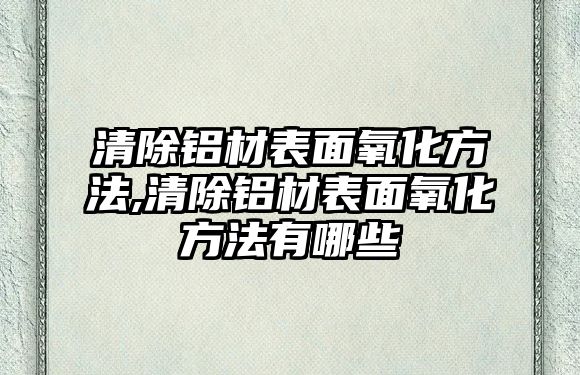 清除铝材表面氧化方法,清除铝材表面氧化方法有哪些